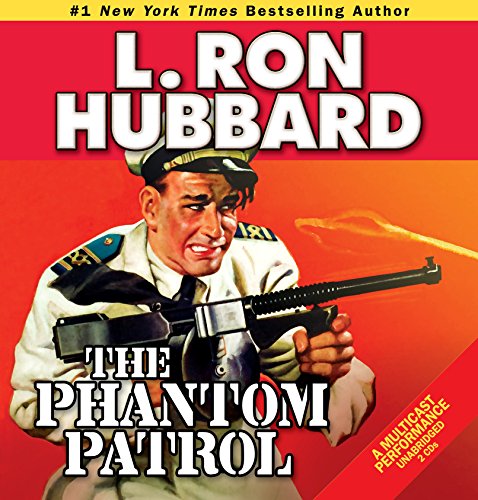 #1 New York Times Bestselling Author

L. RON HUBBARD

THE PHANTOM PATROL

A MULTICAST PERFORMANCE
UNABRIDGED
2 CDs